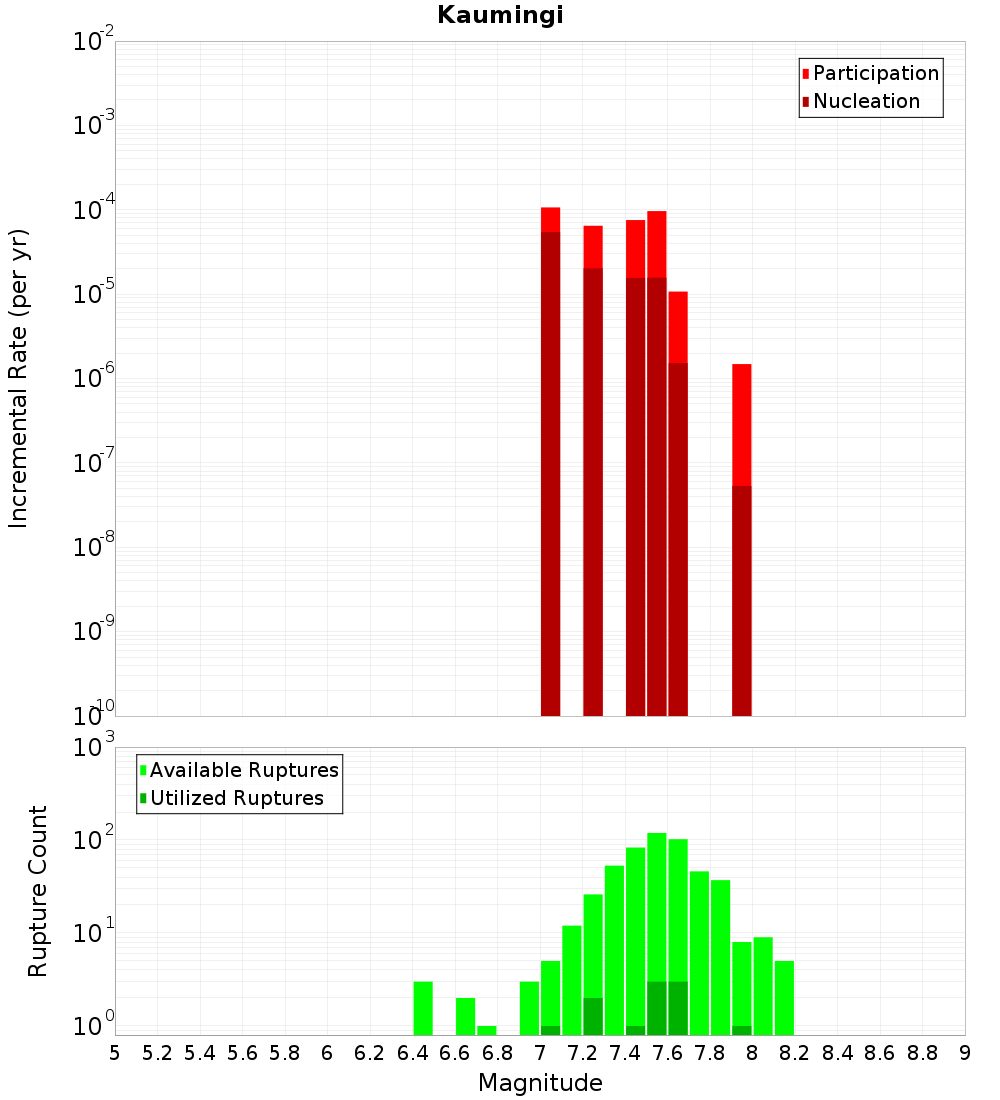 Kaumingi

Participation
Nucleation

Incremental Rate (per yr)

$10^{-2}$
$10^{-3}$
$10^{-4}$
$10^{-5}$
$10^{-6}$
$10^{-7}$
$10^{-8}$
$10^{-9}$
$10^{-10}$

Available Ruptures
Utilized Ruptures

Rupture Count

$10^{3}$
$10^{2}$
$10^{1}$
$10^{0}$

5 5.2 5.4 5.6 5.8 6 6.2 6.4 6.6 6.8 7 7.2 7.4 7.6 7.8 8 8.2 8.4 8.6 8.8 9

Magnitude